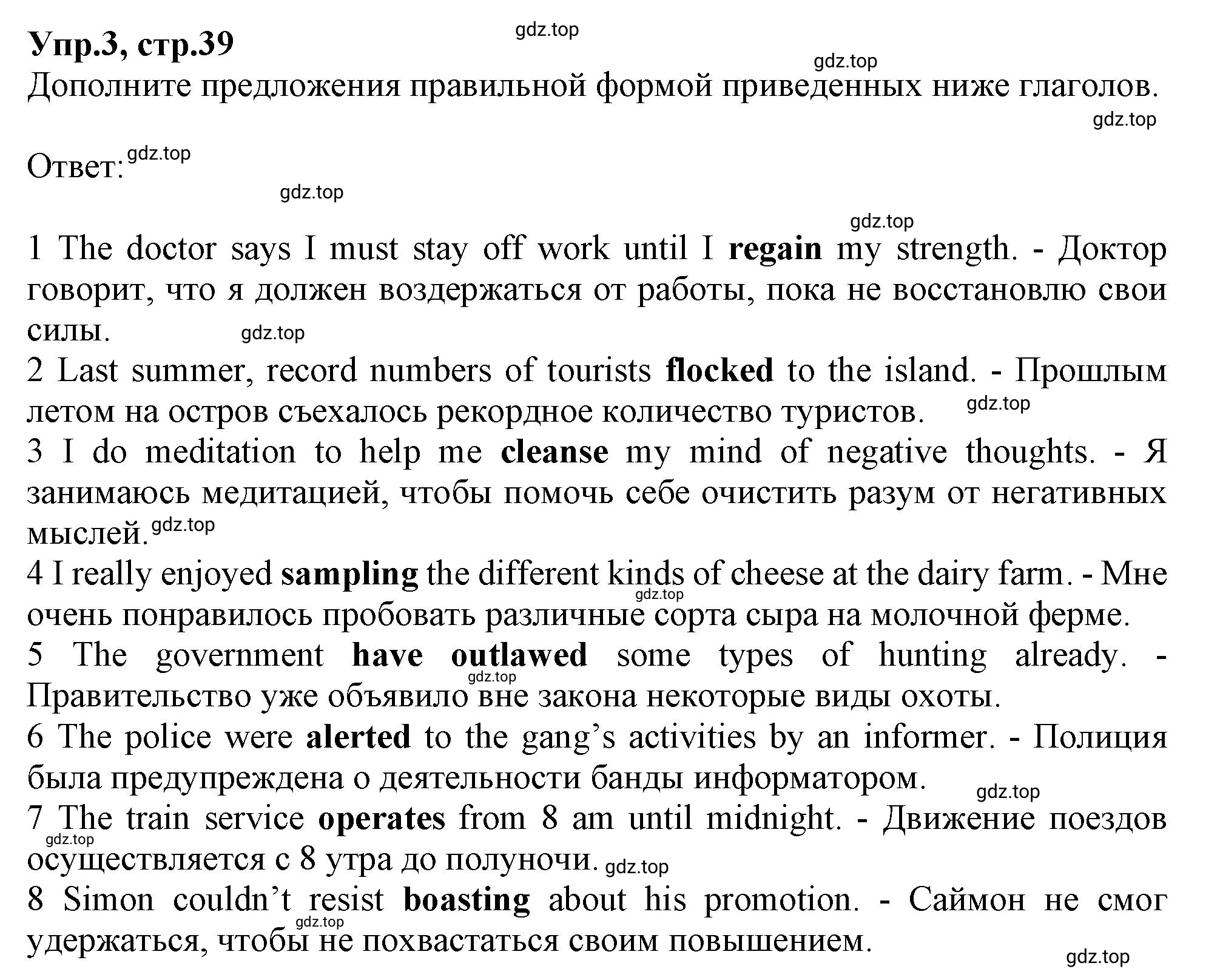 Упр.3, стр.39

gdz.top

gdz.top

Дополните предложения правильной формой приведенных ниже глаголов.

gdz.top

Ответ: gdz.top

gdz.top

gdz.top

1 The doctor says I must stay off work until I regain my strength. - Доктор говорит, что я должен воздержаться от работы, пока не восстановлю свои силы. gdz.top
2 Last summer, record numbers of tourists flocked to the island. - Прошлым летом на остров съехалось рекордное количество туристов. gdz.top
3 I do meditation to help me cleanse my mind of negative thoughts. - Я занимаюсь медитацией, чтобы помочь себе очистить разум от негативных мыслей. gdz.top
4 I really enjoyed sampling the different kinds of cheese at the dairy farm. - Мне очень понравилось пробовать различные сорта сыра на молочной ферме. gdz.top
5 The government have outlawed some types of hunting already. - Правительство уже объявило вне закона некоторые виды охоты. gdz.top
6 The police were alerted to the gang's activities by an informer. - Полиция была предупреждена о деятельности банды информатором. gdz.top
7 The train service operates from 8 am until midnight. - Движение поездов осуществляется с 8 утра до полуночи. gdz.top gdz.top
8 Simon couldn't resist boasting about his promotion. - Саймон не смог удержаться, чтобы не похвастаться своим повышением. gdz.top

gdz.top